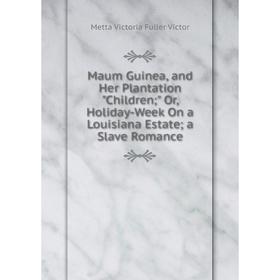 Metta Victoria Fuller Victor

Maum Guinea, and Her Plantation "Children;" Or, Holiday-Week On a Louisiana Estate; a Slave Romance